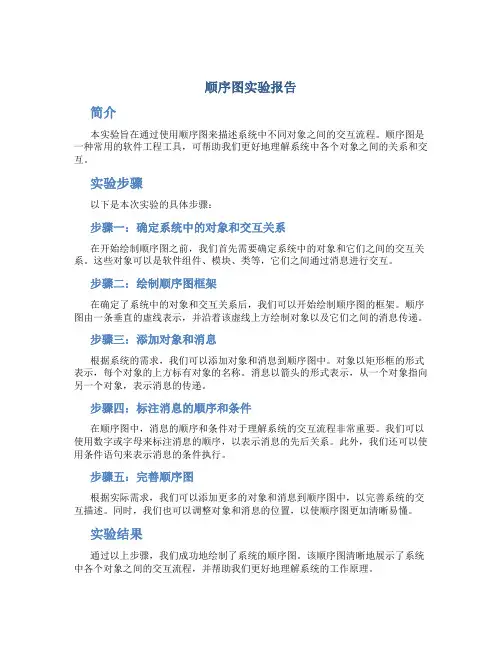 顺序图实验报告

简介

本实验旨在通过使用顺序图来描述系统中不同对象之间的交互流程。顺序图是一种常用的软件工程工具，可帮助我们更好地理解系统中各个对象之间的关系和交互。

实验步骤

以下是本次实验的具体步骤：

步骤一：确定系统中的对象和交互关系

在开始绘制顺序图之前，我们首先需要确定系统中的对象和它们之间的交互关系。这些对象可以是软件组件、模块、类等，它们之间通过消息进行交互。

步骤二：绘制顺序图框架

在确定了系统中的对象和交互关系后，我们可以开始绘制顺序图的框架。顺序图由一条垂直的虚线表示，并沿着该虚线上方绘制对象以及它们之间的消息传递。

步骤三：添加对象和消息

根据系统的需求，我们可以添加对象和消息到顺序图中。对象以矩形框的形式表示，每个对象的上方标有对象的名称。消息以箭头的形式表示，从一个对象指向另一个对象，表示消息的传递。

步骤四：标注消息的顺序和条件

在顺序图中，消息的顺序和条件对于理解系统的交互流程非常重要。我们可以使用数字或字母来标注消息的顺序，以表示消息的先后关系。此外，我们还可以使用条件语句来表示消息的条件执行。

步骤五：完善顺序图

根据实际需求，我们可以添加更多的对象和消息到顺序图中，以完善系统的交互描述。同时，我们也可以调整对象和消息的位置，以使顺序图更加清晰易懂。

实验结果

通过以上步骤，我们成功地绘制了系统的顺序图。该顺序图清晰地展示了系统中各个对象之间的交互流程，并帮助我们更好地理解系统的工作原理。